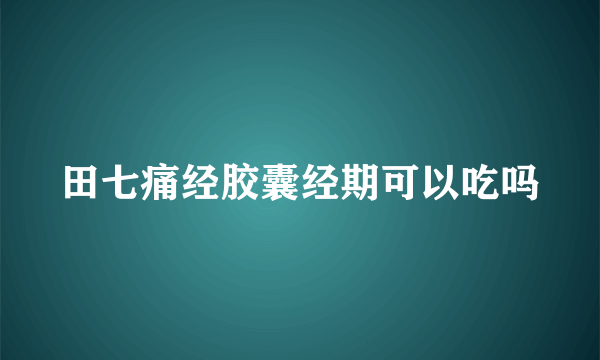 田七痛经胶囊经期可以吃吗